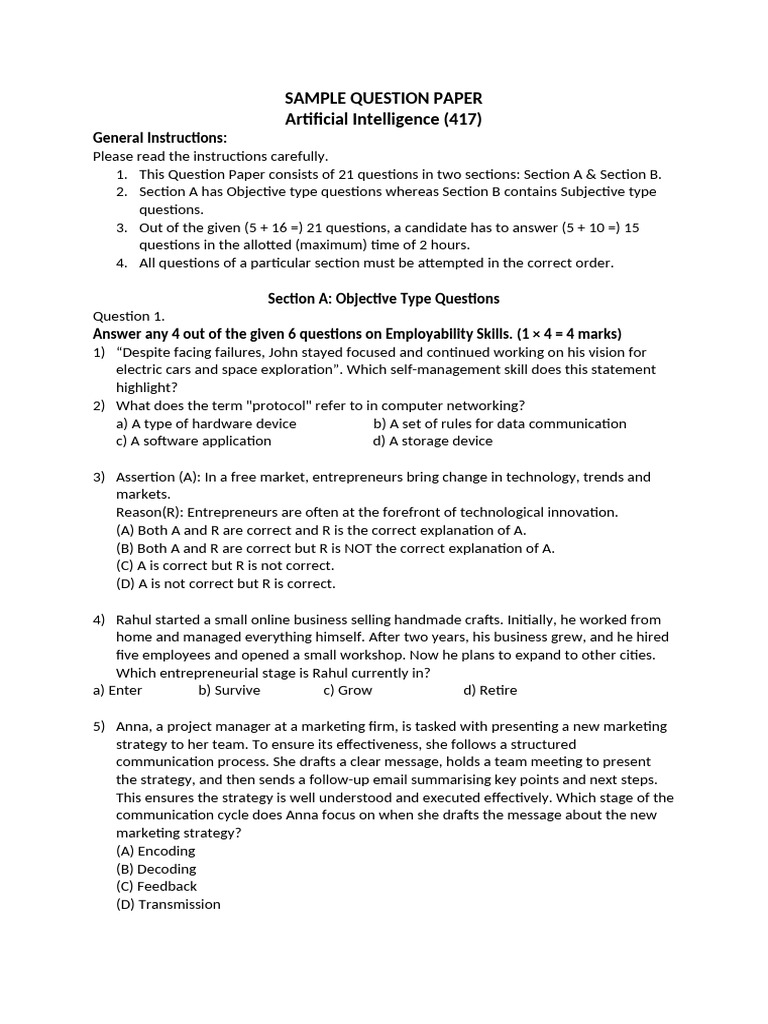 SAMPLE QUESTION PAPER
Artificial Intelligence (417)

General Instructions:
Please read the instructions carefully.
1. This Question Paper consists of 21 questions in two sections: Section A & Section B.
2. Section A has Objective type questions whereas Section B contains Subjective type questions.
3. Out of the given (5 + 16 =) 21 questions, a candidate has to answer (5 + 10 =) 15 questions in the allotted (maximum) time of 2 hours.
4. All questions of a particular section must be attempted in the correct order.

Section A: Objective Type Questions

Question 1.
Answer any 4 out of the given 6 questions on Employability Skills. (1 × 4 = 4 marks)
1) “Despite facing failures, John stayed focused and continued working on his vision for electric cars and space exploration”. Which self-management skill does this statement highlight?
2) What does the term "protocol" refer to in computer networking?
a) A type of hardware device b) A set of rules for data communication
c) A software application d) A storage device

3) Assertion (A): In a free market, entrepreneurs bring change in technology, trends and markets.
Reason(R): Entrepreneurs are often at the forefront of technological innovation.
(A) Both A and R are correct and R is the correct explanation of A.
(B) Both A and R are correct but R is NOT the correct explanation of A.
(C) A is correct but R is not correct.
(D) A is not correct but R is correct.

4) Rahul started a small online business selling handmade crafts. Initially, he worked from home and managed everything himself. After two years, his business grew, and he hired five employees and opened a small workshop. Now he plans to expand to other cities. Which entrepreneurial stage is Rahul currently in?
a) Enter b) Survive c) Grow d) Retire

5) Anna, a project manager at a marketing firm, is tasked with presenting a new marketing strategy to her team. To ensure its effectiveness, she follows a structured communication process. She drafts a clear message, holds a team meeting to present the strategy, and then sends a follow-up email summarising key points and next steps. This ensures the strategy is well understood and executed effectively. Which stage of the communication cycle does Anna focus on when she drafts the message about the new marketing strategy?
(A) Encoding
(B) Decoding
(C) Feedback
(D) Transmission